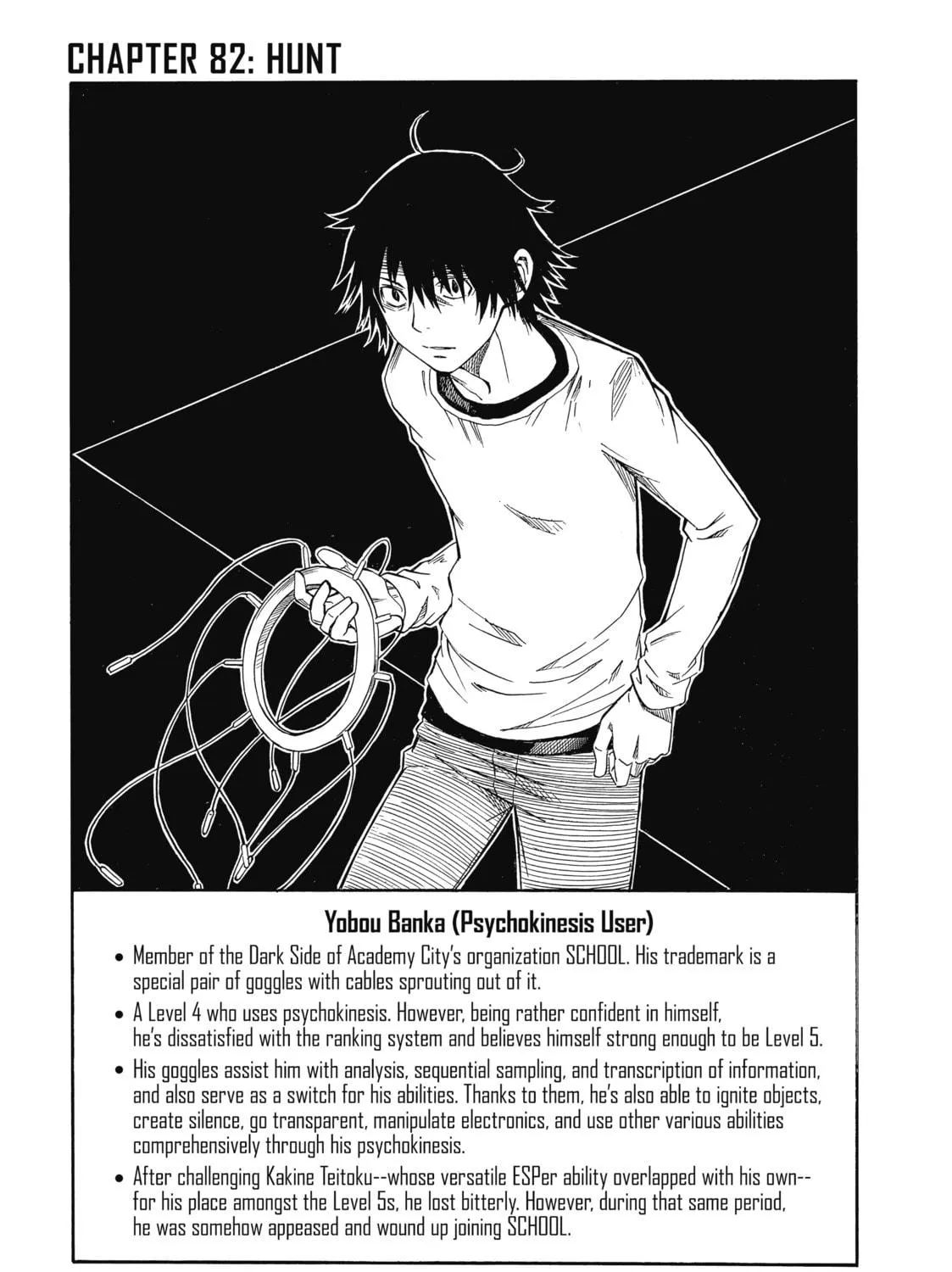 CHAPTER 82: HUNT

Yobou Banka (Psychokinesis User)

• Member of the Dark Side of Academy City's organization SCHOOL. His trademark is a special pair of goggles with cables sprouting out of it.

• A Level 4 who uses psychokinesis. However, being rather confident in himself, he's dissatisfied with the ranking system and believes himself strong enough to be Level 5.

• His goggles assist him with analysis, sequential sampling, and transcription of information, and also serve as a switch for his abilities. Thanks to them, he's also able to ignite objects, create silence, go transparent, manipulate electronics, and use other various abilities comprehensively through his psychokinesis.

• After challenging Kakine Teitoku--whose versatile ESPer ability overlapped with his own--for his place amongst the Level 5s, he lost bitterly. However, during that same period, he was somehow appeased and wound up joining SCHOOL.